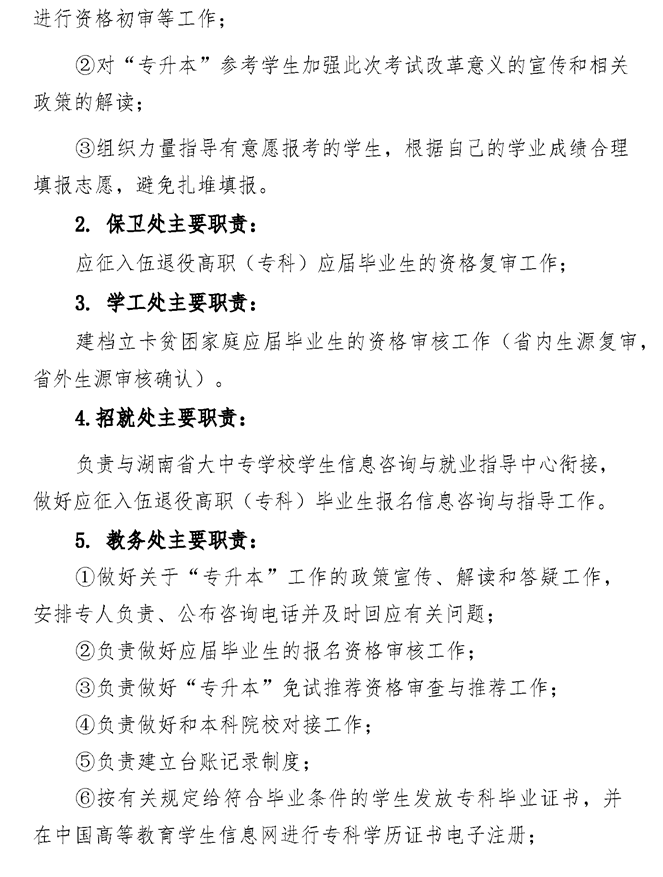 进行资格初审等工作；

②对“专升本”参考学生加强此次考试改革意义的宣传和相关政策的解读；

③组织力量指导有意愿报考的学生，根据自己的学业成绩合理填报志愿，避免扎堆填报。

2. 保卫处主要职责：

应征入伍退役高职（专科）应届毕业生的资格复审工作；

3. 学工处主要职责：

建档立卡贫困家庭应届毕业生的资格审核工作（省内生源复审，省外生源审核确认）。

4.招就处主要职责：

负责与湖南省大中专学校学生信息咨询与就业指导中心衔接，做好应征入伍退役高职（专科）毕业生报名信息咨询与指导工作。

5. 教务处主要职责：

①做好关于“专升本”工作的政策宣传、解读和答疑工作，安排专人负责、公布咨询电话并及时回应有关问题；

②负责做好应届毕业生的报名资格审核工作；

③负责做好“专升本”免试推荐资格审查与推荐工作；

④负责做好和本科院校对接工作；

⑤负责建立台账记录制度；

⑥按有关规定给符合毕业条件的学生发放专科毕业证书，并在中国高等教育学生信息网进行专科学历证书电子注册；